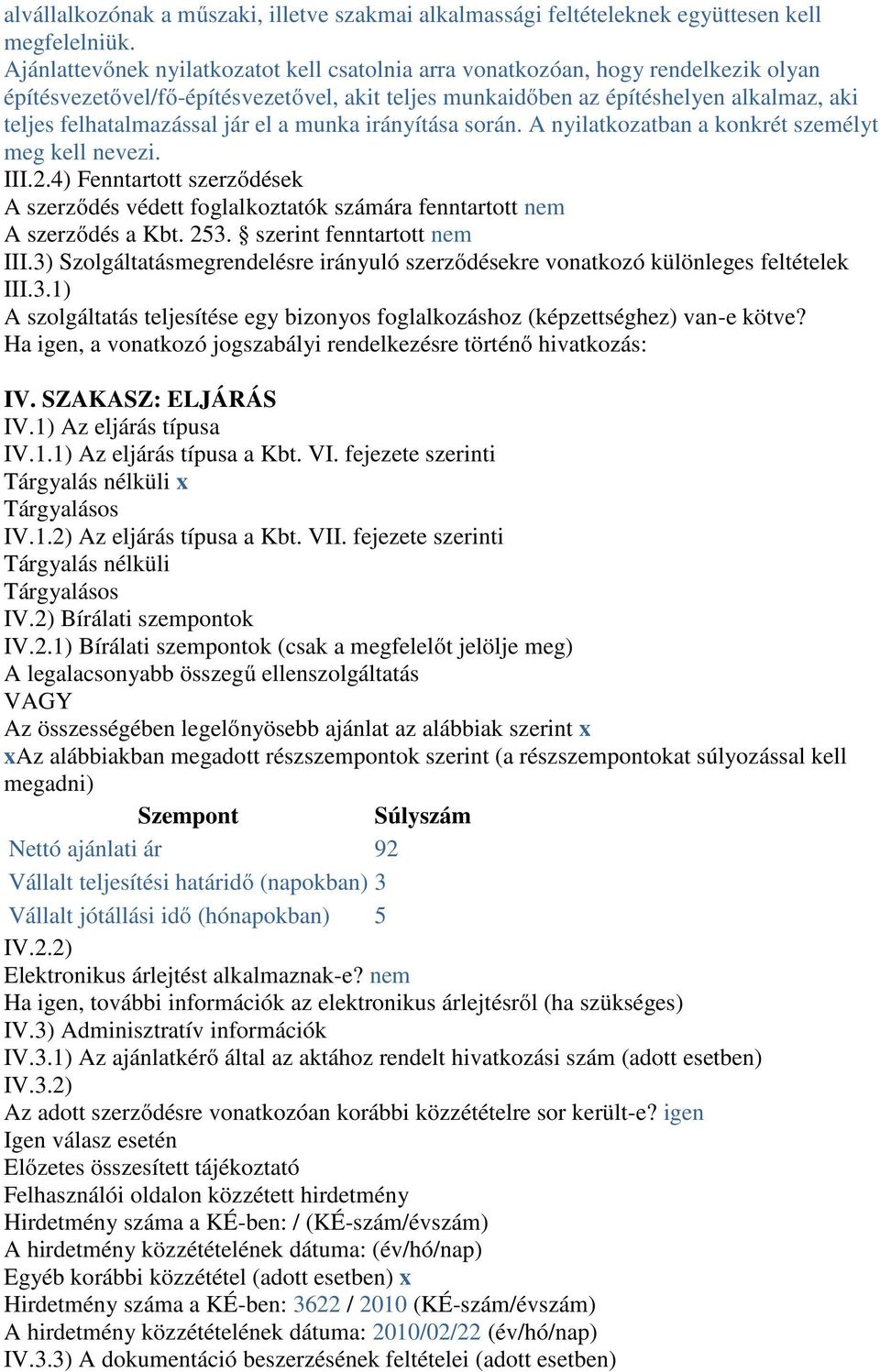 alvállalkozónak a műszaki, illetve szakmai alkalmassági feltételeknek együttesen kell megfelelniük.
Ajánlattevőnek nyilatkozatot kell csatolnia arra vonatkozóan, hogy rendelkezik olyan építésvezetővel/fő-építésvezetővel, akit teljes munkaidőben az építéshelyen alkalmaz, aki teljes felhatalmazással jár el a munka irányítása során. A nyilatkozatban a konkrét személyt meg kell nevezi.
III.2.4) Fenntartott szerződések
A szerződés védett foglalkoztatók számára fenntartott nem
A szerződés a Kbt. 253. § szerint fenntartott nem
III.3) Szolgáltatásmegrendelésre irányuló szerződésekre vonatkozó különleges feltételek
III.3.1)
A szolgáltatás teljesítése egy bizonyos foglalkozáshoz (képzettséghez) van-e kötve?
Ha igen, a vonatkozó jogszabályi rendelkezésre történő hivatkozás:

IV. SZAKASZ: ELJÁRÁS
IV.1) Az eljárás típusa
IV.1.1) Az eljárás típusa a Kbt. VI. fejezete szerinti
Tárgyalás nélküli x
Tárgyalásos
IV.1.2) Az eljárás típusa a Kbt. VII. fejezete szerinti
Tárgyalás nélküli
Tárgyalásos
IV.2) Bírálati szempontok
IV.2.1) Bírálati szempontok (csak a megfelelőt jelölje meg)
A legalacsonyabb összegű ellenszolgáltatás
VAGY
Az összességében legelőnyösebb ajánlat az alábbiak szerint x
xAz alábbiakban megadott részszempontok szerint (a részszempontokat súlyozással kell megadni)

| Szempont | Súlyszám |
|---|---|
| Nettó ajánlati ár | 92 |
| Vállalt teljesítési határidő (napokban) | 3 |
| Vállalt jótállási idő (hónapokban) | 5 |

IV.2.2)
Elektronikus árlejtést alkalmaznak-e? nem
Ha igen, további információk az elektronikus árlejtésről (ha szükséges)
IV.3) Adminisztratív információk
IV.3.1) Az ajánlatkérő által az aktához rendelt hivatkozási szám (adott esetben)
IV.3.2)
Az adott szerződésre vonatkozóan korábbi közzétételre sor került-e? igen
Igen válasz esetén
Előzetes összesített tájékoztató
Felhasználói oldalon közzétett hirdetmény
Hirdetmény száma a KÉ-ben: / (KÉ-szám/évszám)
A hirdetmény közzétételének dátuma: (év/hó/nap)
Egyéb korábbi közzététel (adott esetben) x
Hirdetmény száma a KÉ-ben: 3622 / 2010 (KÉ-szám/évszám)
A hirdetmény közzétételének dátuma: 2010/02/22 (év/hó/nap)
IV.3.3) A dokumentáció beszerzésének feltételei (adott esetben)